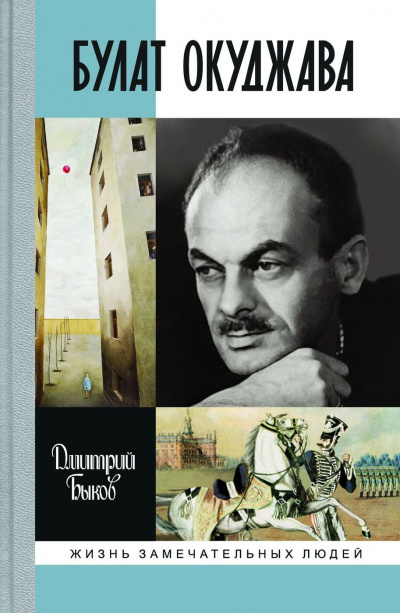 БУЛАТ ОКУДЖАВА

Дмитрий Быков

ЖИЗНЬ ЗАМЕЧАТЕЛЬНЫХ ЛЮДЕЙ